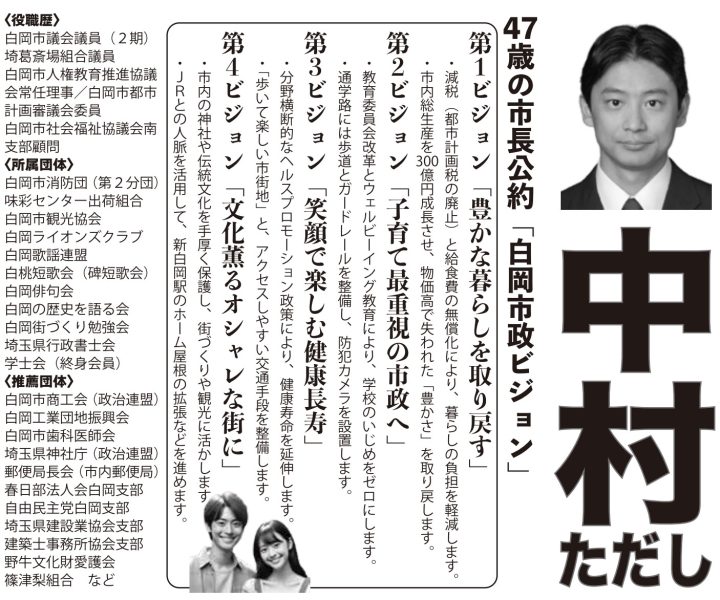 中村ただし

47歳の市長公約「白岡市政ビジョン」

第1ビジョン「豊かな暮らしを取り戻す」
・減税（都市計画税の廃止）と給食費の無償化により、暮らしの負担を軽減します。
・市内総生産を300億円成長させ、物価高で失われた「豊かさ」を取り戻します。

第2ビジョン「子育て最重視の市政へ」
・教育委員会改革とウェルビーイング教育により、学校のいじめをゼロにします。
・通学路には歩道とガードレールを整備し、防犯カメラを設置します。

第3ビジョン「笑顔で楽しむ健康長寿」
・分野横断的なヘルスプロモーション政策により、健康寿命を延伸します。
・「歩いて楽しい市街地」と、アクセスしやすい交通手段を整備します。

第4ビジョン「文化薫るオシャレな街に」
・市内の神社や伝統文化を手厚く保護し、街づくりや観光に活かします。
・JRとの人脈を活用して、新白岡駅のホーム屋根の拡張などを進めます。

〈役職歴〉
白岡市議会議員（2期）
埼葛斎場組合議員
白岡市人権教育推進協議会常任理事／白岡市都市計画審議会委員
白岡市社会福祉協議会南支部顧問
〈所属団体〉
白岡市消防団（第2分団）
味彩センター出荷組合
白岡市観光協会
白岡ライオンズクラブ
白岡歌謡連盟
白桃短歌会（碑短歌会）
白岡俳句会
白岡の歴史を語る会
白岡街づくり勉強会
埼玉県行政書士会
学士会（終身会員）
〈推薦団体〉
白岡市商工会（政治連盟）
白岡工業団地振興会
白岡市歯科医師会
埼玉県神社庁（政治連盟）
郵便局長会（市内郵便局）
春日部法人会白岡支部
自由民主党白岡支部
埼玉県建設業協会支部
建築士事務所協会支部
野牛文化財愛護会
篠津梨組合　など